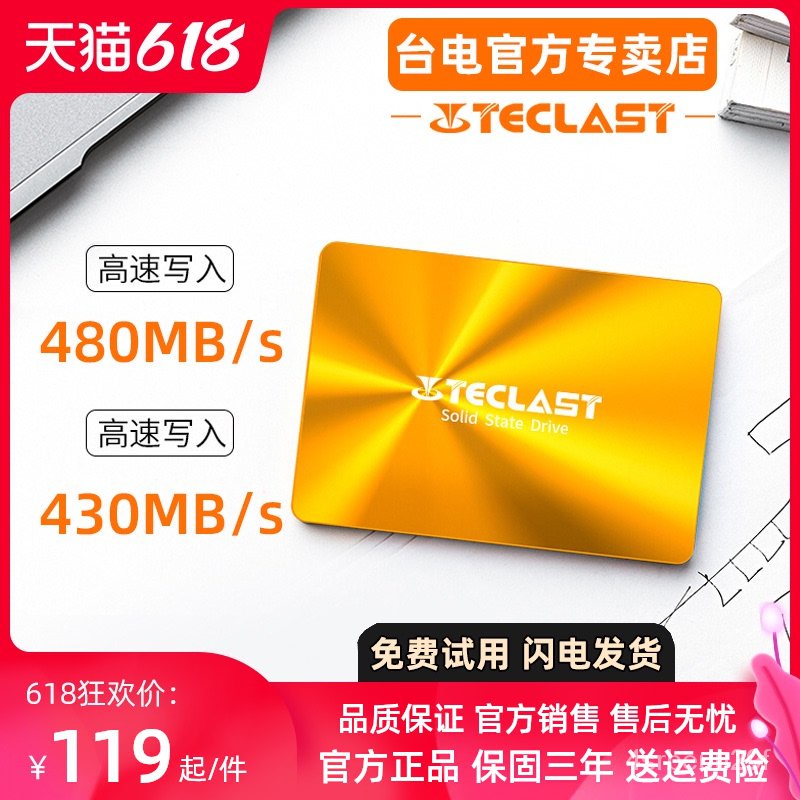 天猫618

台电官方专卖店

TECLAST

高速写入

480MB/s

高速写入

430MB/s

TECLAST
Solid State Drive

免费试用 闪电发货

618狂欢价:

¥119起/件

品质保证 官方销售 售后无忧

官方正品 保固三年 送运费险